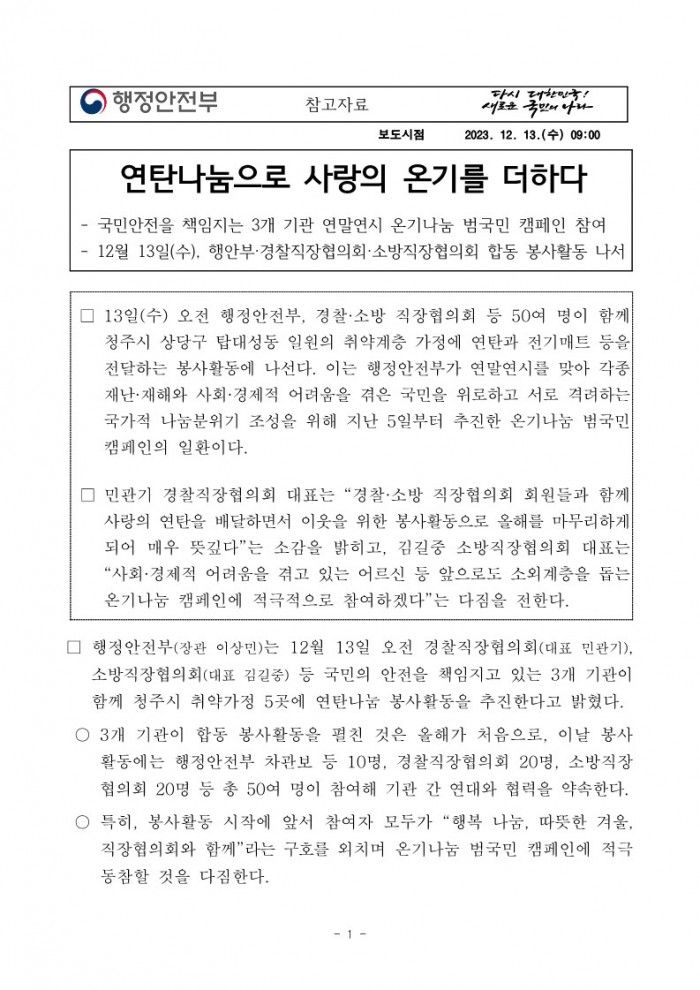 행정안전부

참고자료

다시 대한민국! 새로운 국민의 나라

보도시점 2023. 12. 13.(수) 09:00

연탄나눔으로 사랑의 온기를 더하다

- 국민안전을 책임지는 3개 기관 연말연시 온기나눔 범국민 캠페인 참여
- 12월 13일(수), 행안부·경찰직장협의회·소방직장협의회 합동 봉사활동 나서

□ 13일(수) 오전 행정안전부, 경찰·소방 직장협의회 등 50여 명이 함께 청주시 상당구 탑대성동 일원의 취약계층 가정에 연탄과 전기매트 등을 전달하는 봉사활동에 나선다. 이는 행정안전부가 연말연시를 맞아 각종 재난·재해와 사회·경제적 어려움을 겪은 국민을 위로하고 서로 격려하는 국가적 나눔분위기 조성을 위해 지난 5일부터 추진한 온기나눔 범국민 캠페인의 일환이다.

□ 민관기 경찰직장협의회 대표는 "경찰·소방 직장협의회 회원들과 함께 사랑의 연탄을 배달하면서 이웃을 위한 봉사활동으로 올해를 마무리하게 되어 매우 뜻깊다"는 소감을 밝히고, 김길중 소방직장협의회 대표는 "사회·경제적 어려움을 겪고 있는 어르신 등 앞으로도 소외계층을 돕는 온기나눔 캠페인에 적극적으로 참여하겠다"는 다짐을 전한다.

□ 행정안전부(장관 이상민)는 12월 13일 오전 경찰직장협의회(대표 민관기), 소방직장협의회(대표 김길중) 등 국민의 안전을 책임지고 있는 3개 기관이 함께 청주시 취약가정 5곳에 연탄나눔 봉사활동을 추진한다고 밝혔다.

○ 3개 기관이 합동 봉사활동을 펼친 것은 올해가 처음으로, 이날 봉사활동에는 행정안전부 차관보 등 10명, 경찰직장협의회 20명, 소방직장협의회 20명 등 총 50여 명이 참여해 기관 간 연대와 협력을 약속한다.

○ 특히, 봉사활동 시작에 앞서 참여자 모두가 "행복 나눔, 따뜻한 겨울, 직장협의회와 함께"라는 구호를 외치며 온기나눔 범국민 캠페인에 적극 동참할 것을 다짐한다.

- 1 -